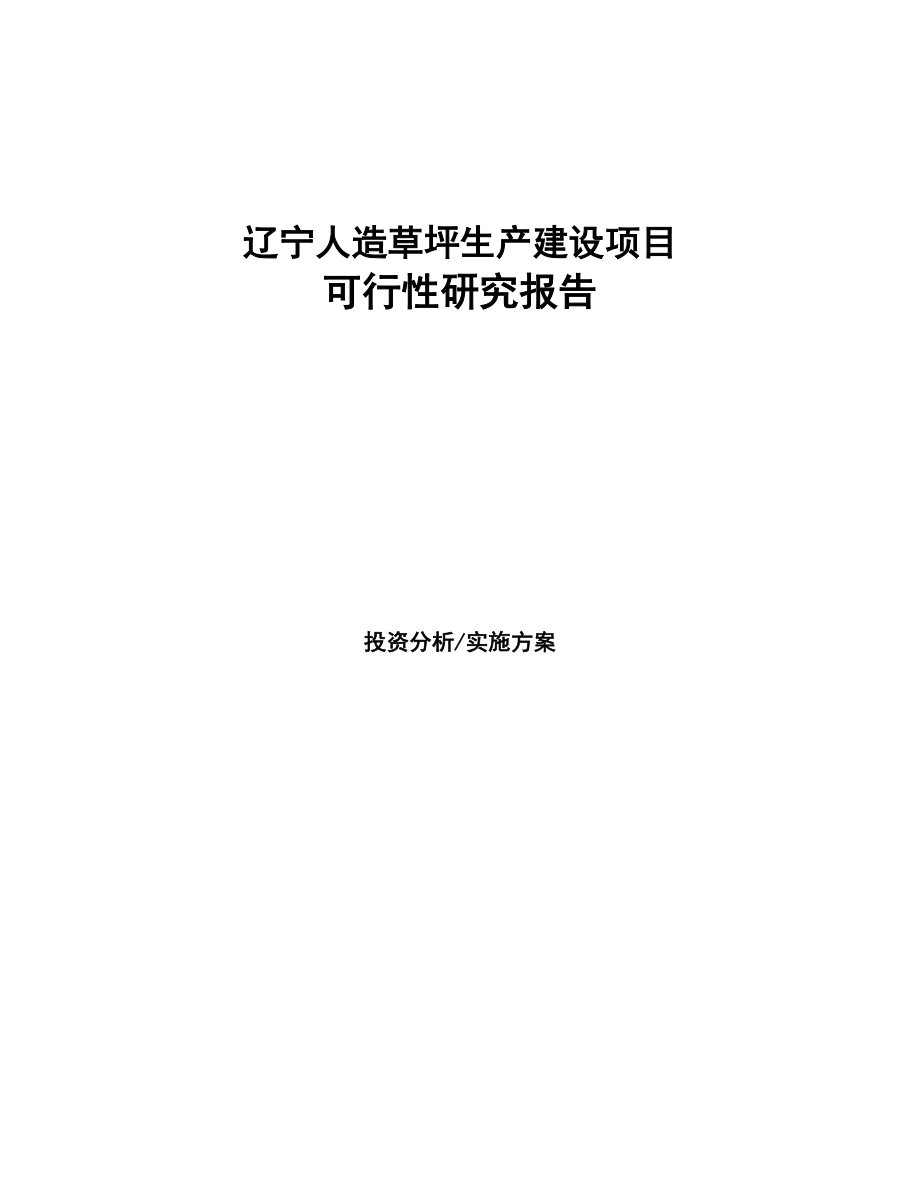 辽宁人造草坪生产建设项目
可行性研究报告

投资分析/实施方案